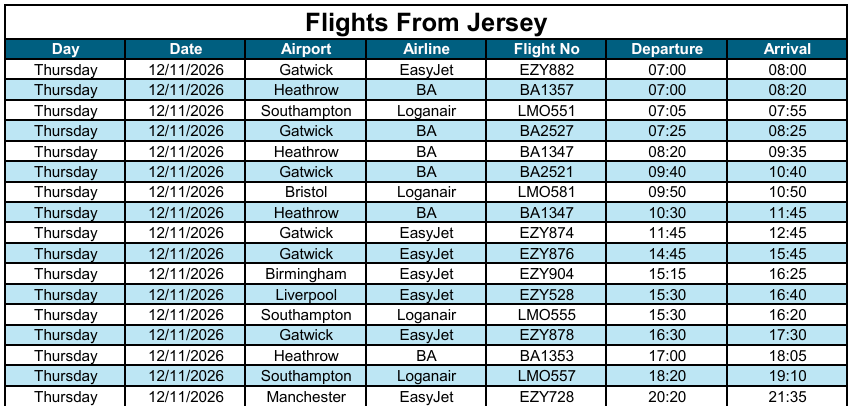 Flights From Jersey

| Day | Date | Airport | Airline | Flight No | Departure | Arrival |
|---|---|---|---|---|---|---|
| Thursday | 12/11/2026 | Gatwick | EasyJet | EZY882 | 07:00 | 08:00 |
| Thursday | 12/11/2026 | Heathrow | BA | BA1357 | 07:00 | 08:20 |
| Thursday | 12/11/2026 | Southampton | Loganair | LMO551 | 07:05 | 07:55 |
| Thursday | 12/11/2026 | Gatwick | BA | BA2527 | 07:25 | 08:25 |
| Thursday | 12/11/2026 | Heathrow | BA | BA1347 | 08:20 | 09:35 |
| Thursday | 12/11/2026 | Gatwick | BA | BA2521 | 09:40 | 10:40 |
| Thursday | 12/11/2026 | Bristol | Loganair | LMO581 | 09:50 | 10:50 |
| Thursday | 12/11/2026 | Heathrow | BA | BA1347 | 10:30 | 11:45 |
| Thursday | 12/11/2026 | Gatwick | EasyJet | EZY874 | 11:45 | 12:45 |
| Thursday | 12/11/2026 | Gatwick | EasyJet | EZY876 | 14:45 | 15:45 |
| Thursday | 12/11/2026 | Birmingham | EasyJet | EZY904 | 15:15 | 16:25 |
| Thursday | 12/11/2026 | Liverpool | EasyJet | EZY528 | 15:30 | 16:40 |
| Thursday | 12/11/2026 | Southampton | Loganair | LMO555 | 15:30 | 16:20 |
| Thursday | 12/11/2026 | Gatwick | EasyJet | EZY878 | 16:30 | 17:30 |
| Thursday | 12/11/2026 | Heathrow | BA | BA1353 | 17:00 | 18:05 |
| Thursday | 12/11/2026 | Southampton | Loganair | LMO557 | 18:20 | 19:10 |
| Thursday | 12/11/2026 | Manchester | EasyJet | EZY728 | 20:20 | 21:35 |